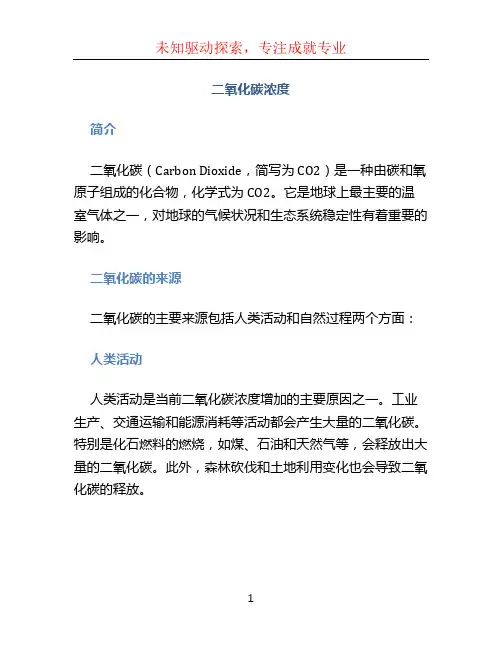 未知驱动探索，专注成就专业

二氧化碳浓度

简介

二氧化碳（Carbon Dioxide，简写为 CO2）是一种由碳和氧原子组成的化合物，化学式为 CO2。它是地球上最主要的温室气体之一，对地球的气候状况和生态系统稳定性有着重要的影响。

二氧化碳的来源

二氧化碳的主要来源包括人类活动和自然过程两个方面：

人类活动

人类活动是当前二氧化碳浓度增加的主要原因之一。工业生产、交通运输和能源消耗等活动都会产生大量的二氧化碳。特别是化石燃料的燃烧，如煤、石油和天然气等，会释放出大量的二氧化碳。此外，森林砍伐和土地利用变化也会导致二氧化碳的释放。

1